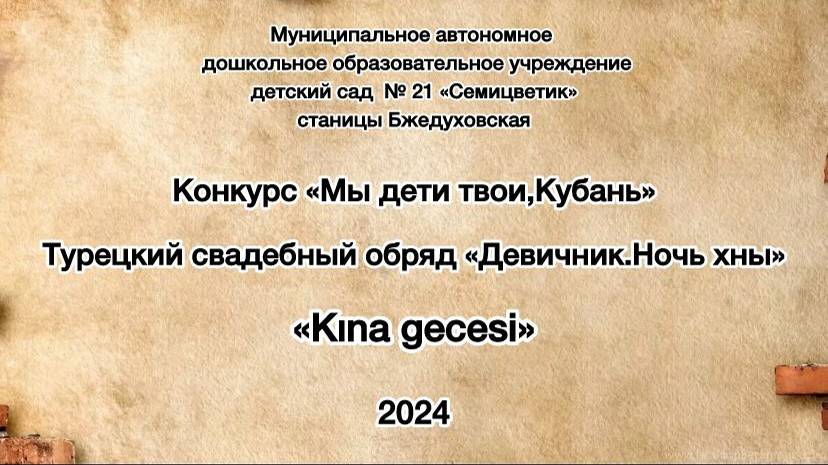 Муниципальное автономное
дошкольное образовательное учреждение
детский сад № 21 «Семицветик»
станицы Бжедуховская

Конкурс «Мы дети твои,Кубань»

Турецкий свадебный обряд «Девичник.Ночь хны»

«Kına gecesi»

2024